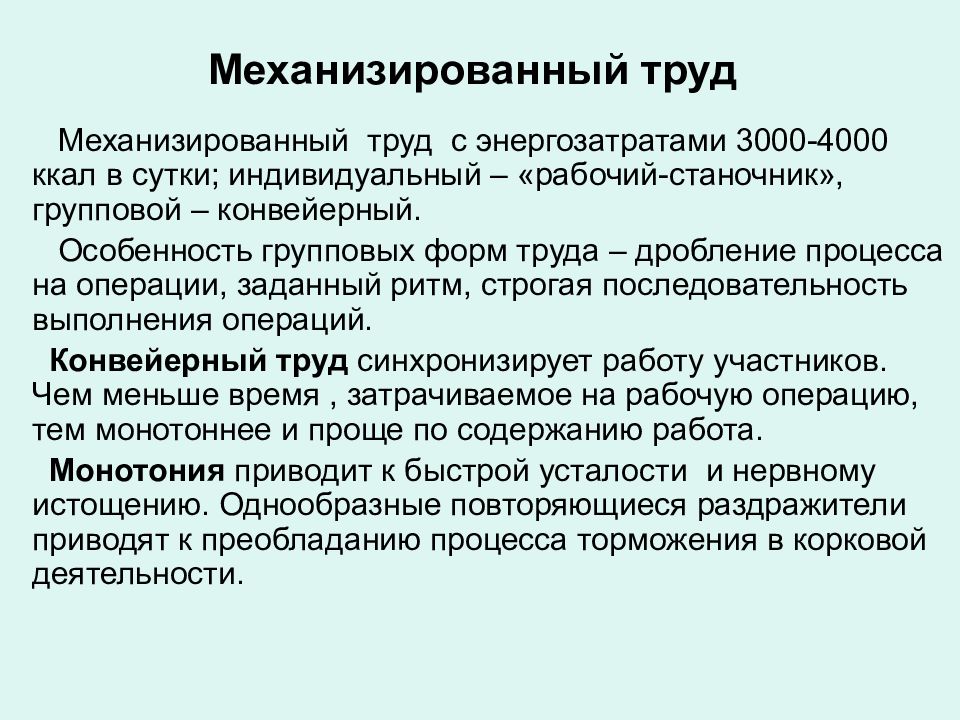 Механизированный труд

Механизированный труд с энергозатратами 3000-4000 ккал в сутки; индивидуальный – «рабочий-станочник», групповой – конвейерный.

Особенность групповых форм труда – дробление процесса на операции, заданный ритм, строгая последовательность выполнения операций.

Конвейерный труд синхронизирует работу участников. Чем меньше время , затрачиваемое на рабочую операцию, тем монотоннее и проще по содержанию работа.

Монотония приводит к быстрой усталости и нервному истощению. Однообразные повторяющиеся раздражители приводят к преобладанию процесса торможения в корковой деятельности.